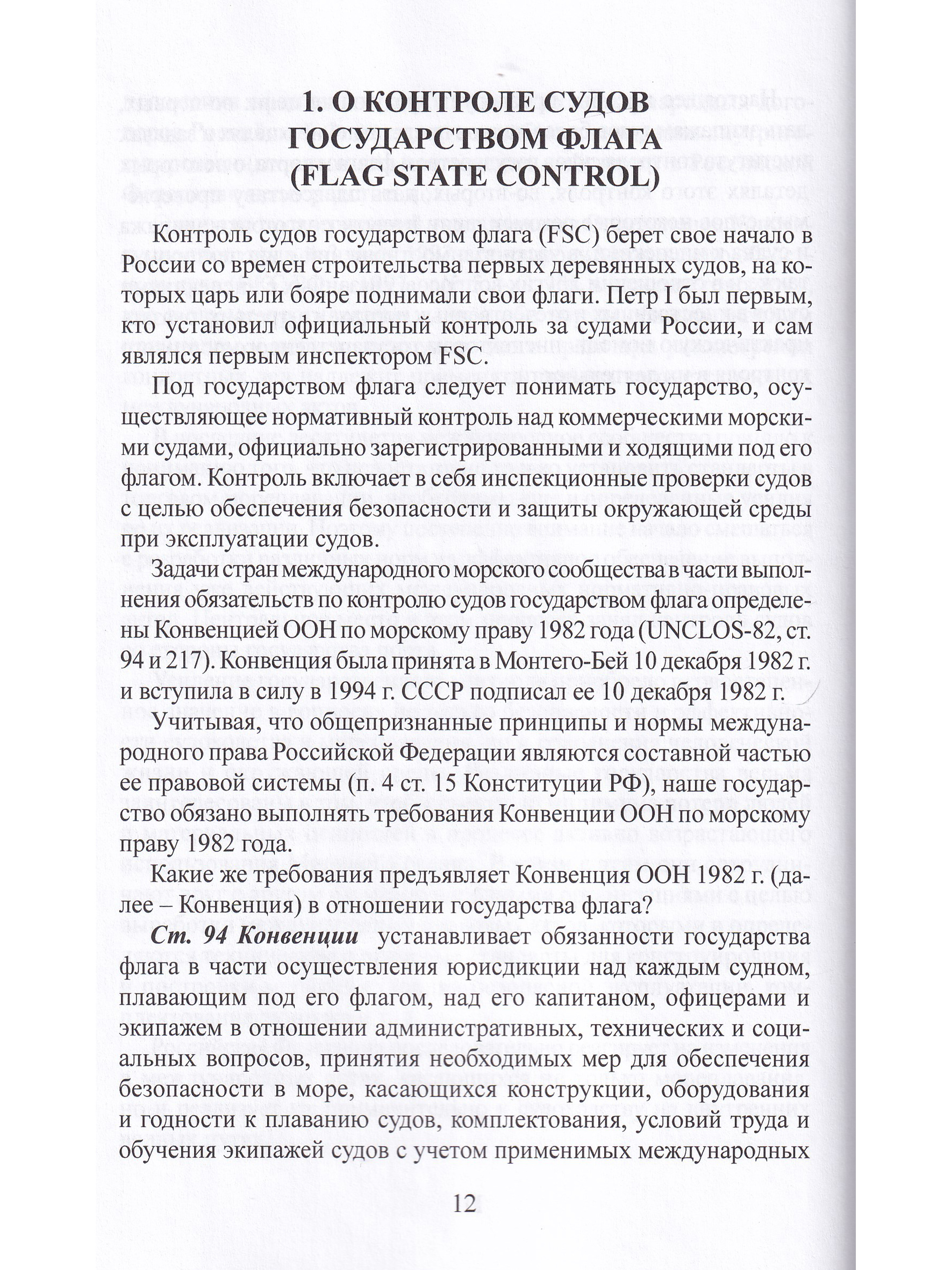 1. О КОНТРОЛЕ СУДОВ ГОСУДАРСТВОМ ФЛАГА (FLAG STATE CONTROL)

Контроль судов государством флага (FSC) берет свое начало в России со времен строительства первых деревянных судов, на которых царь или бояре поднимали свои флаги. Петр I был первым, кто установил официальный контроль за судами России, и сам являлся первым инспектором FSC.

Под государством флага следует понимать государство, осуществляющее нормативный контроль над коммерческими морскими судами, официально зарегистрированными и ходящими под его флагом. Контроль включает в себя инспекционные проверки судов с целью обеспечения безопасности и защиты окружающей среды при эксплуатации судов.

Задачи стран международного морского сообщества в части выполнения обязательств по контролю судов государством флага определены Конвенцией ООН по морскому праву 1982 года (UNCLOS-82, ст. 94 и 217). Конвенция была принята в Монтего-Бей 10 декабря 1982 г. и вступила в силу в 1994 г. СССР подписал ее 10 декабря 1982 г.

Учитывая, что общепризнанные принципы и нормы международного права Российской Федерации являются составной частью ее правовой системы (п. 4 ст. 15 Конституции РФ), наше государство обязано выполнять требования Конвенции ООН по морскому праву 1982 года.

Какие же требования предъявляет Конвенция ООН 1982 г. (далее – Конвенция) в отношении государства флага?

Ст. 94 Конвенции устанавливает обязанности государства флага в части осуществления юрисдикции над каждым судном, плавающим под его флагом, над его капитаном, офицерами и экипажем в отношении административных, технических и социальных вопросов, принятия необходимых мер для обеспечения безопасности в море, касающихся конструкции, оборудования и годности к плаванию судов, комплектования, условий труда и обучения экипажей судов с учетом применимых международных

12